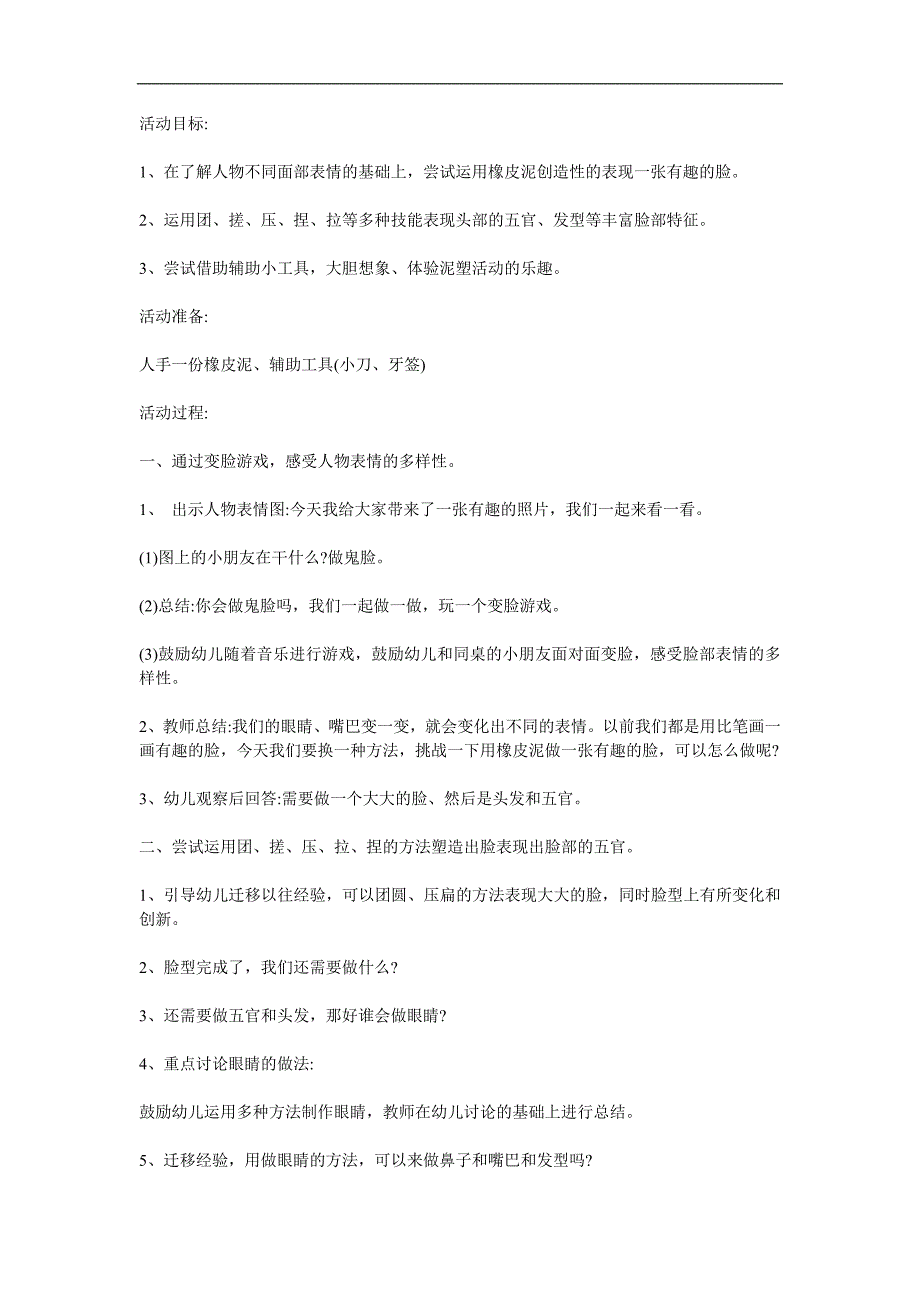 活动目标:

1、在了解人物不同面部表情的基础上，尝试运用橡皮泥创造性的表现一张有趣的脸。

2、运用团、搓、压、捏、拉等多种技能表现头部的五官、发型等丰富脸部特征。

3、尝试借助辅助小工具，大胆想象、体验泥塑活动的乐趣。

活动准备:

人手一份橡皮泥、辅助工具(小刀、牙签)

活动过程:

一、通过变脸游戏，感受人物表情的多样性。

1、 出示人物表情图:今天我给大家带来了一张有趣的照片，我们一起来看一看。

(1)图上的小朋友在干什么?做鬼脸。

(2)总结:你会做鬼脸吗，我们一起做一做，玩一个变脸游戏。

(3)鼓励幼儿随着音乐进行游戏，鼓励幼儿和同桌的小朋友面对面变脸，感受脸部表情的多样性。

2、教师总结:我们的眼睛、嘴巴变一变，就会变化出不同的表情。以前我们都是用比笔画一画有趣的脸，今天我们要换一种方法，挑战一下用橡皮泥做一张有趣的脸，可以怎么做呢?

3、幼儿观察后回答:需要做一个大大的脸、然后是头发和五官。

二、尝试运用团、搓、压、拉、捏的方法塑造出脸表现出脸部的五官。

1、引导幼儿迁移以往经验，可以团圆、压扁的方法表现大大的脸，同时脸型上有所变化和创新。

2、脸型完成了，我们还需要做什么?

3、还需要做五官和头发，那好谁会做眼睛?

4、重点讨论眼睛的做法:

鼓励幼儿运用多种方法制作眼睛，教师在幼儿讨论的基础上进行总结。

5、迁移经验，用做眼睛的方法，可以来做鼻子和嘴巴和发型吗?